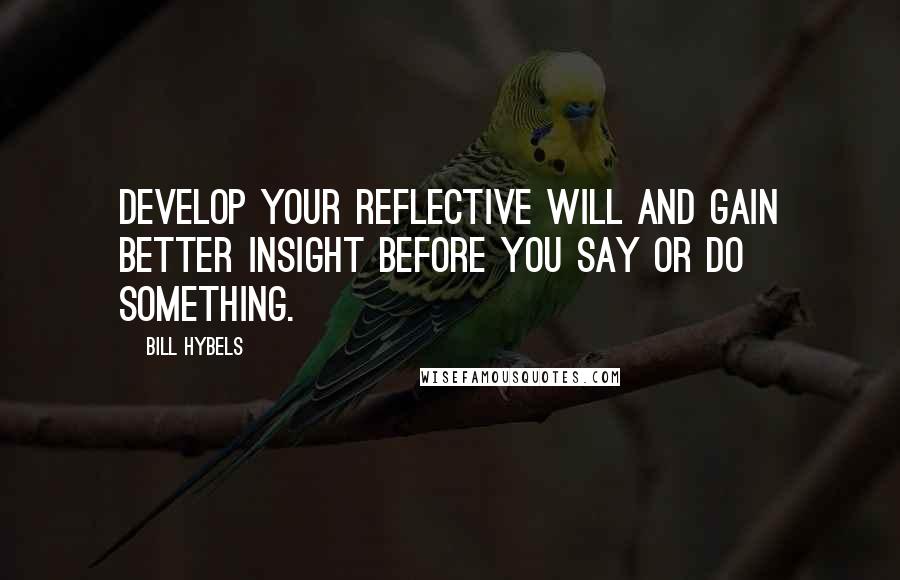 DEVELOP YOUR REFLECTIVE WILL AND GAIN BETTER INSIGHT BEFORE YOU SAY OR DO SOMETHING.

BILL HYBELS

WISEFAMOUSQUOTES.COM